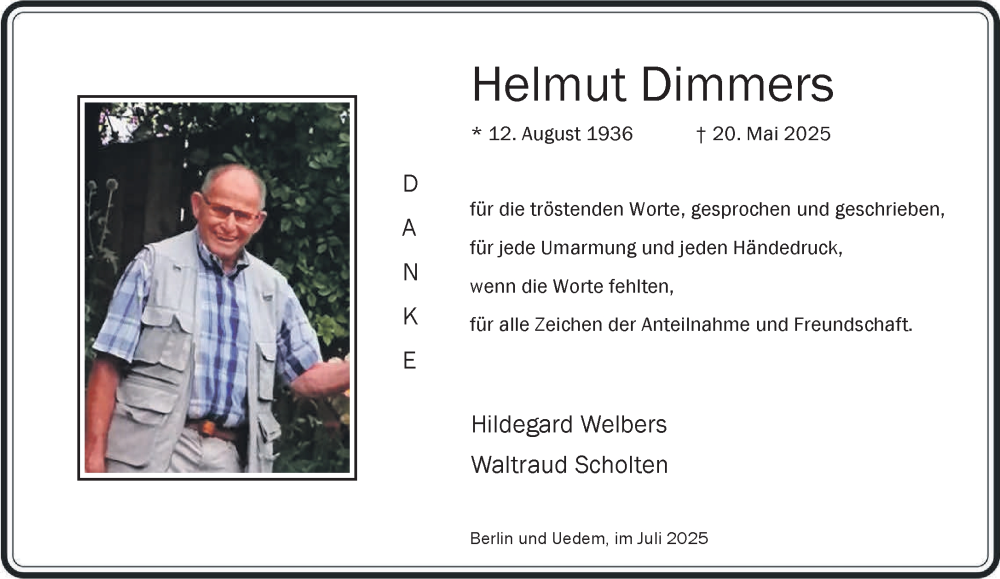 Helmut Dimmers

* 12. August 1936 † 20. Mai 2025

D
A
N
K
E

für die tröstenden Worte, gesprochen und geschrieben,
für jede Umarmung und jeden Händedruck,
wenn die Worte fehlten,
für alle Zeichen der Anteilnahme und Freundschaft.

Hildegard Welbers
Waltraud Scholten

Berlin und Uedem, im Juli 2025